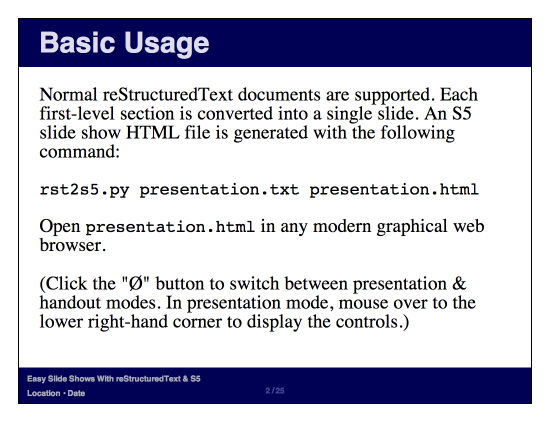 Basic Usage

Normal reStructuredText documents are supported. Each first-level section is converted into a single slide. An S5 slide show HTML file is generated with the following command:

rst2s5.py presentation.txt presentation.html

Open presentation.html in any modern graphical web browser.

(Click the "Ø" button to switch between presentation & handout modes. In presentation mode, mouse over to the lower right-hand corner to display the controls.)

Easy Slide Shows With reStructuredText & S5
Location • Date

2 / 25